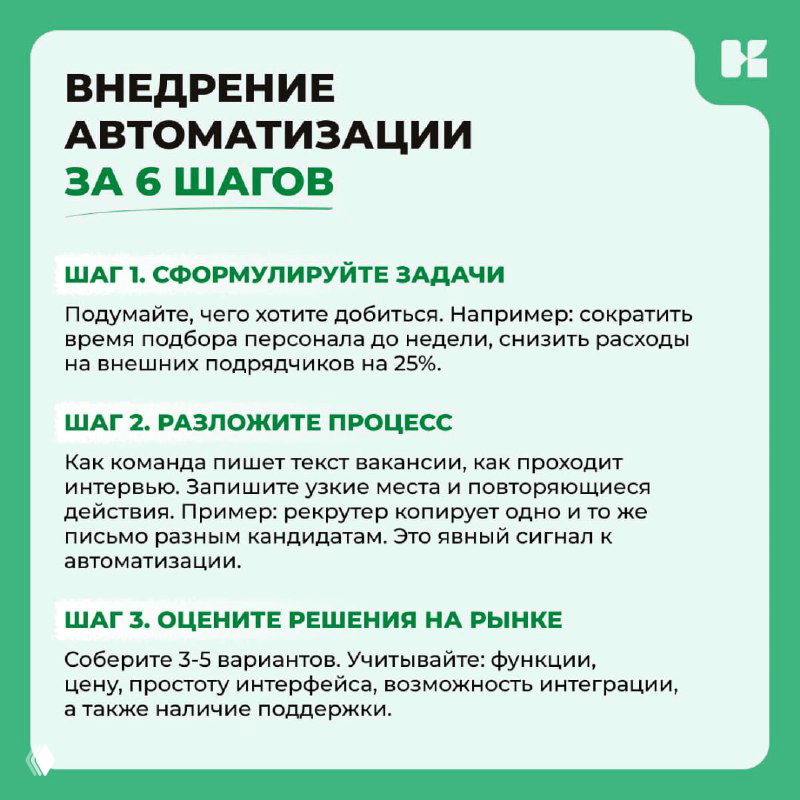 ВНЕДРЕНИЕ АВТОМАТИЗАЦИИ ЗА 6 ШАГОВ

ШАГ 1. СФОРМУЛИРУЙТЕ ЗАДАЧИ

Подумайте, чего хотите добиться. Например: сократить время подбора персонала до недели, снизить расходы на внешних подрядчиков на 25%.

ШАГ 2. РАЗЛОЖИТЕ ПРОЦЕСС

Как команда пишет текст вакансии, как проходит интервью. Запишите узкие места и повторяющиеся действия. Пример: рекрутер копирует одно и то же письмо разным кандидатам. Это явный сигнал к автоматизации.

ШАГ 3. ОЦЕНИТЕ РЕШЕНИЯ НА РЫНКЕ

Соберите 3-5 вариантов. Учитывайте: функции, цену, простоту интерфейса, возможность интеграции, а также наличие поддержки.